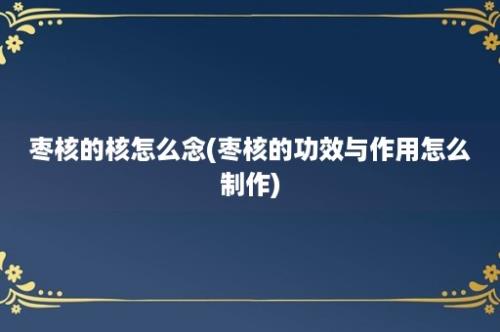 枣核的核怎么念(枣核的功效与作用怎么制作)